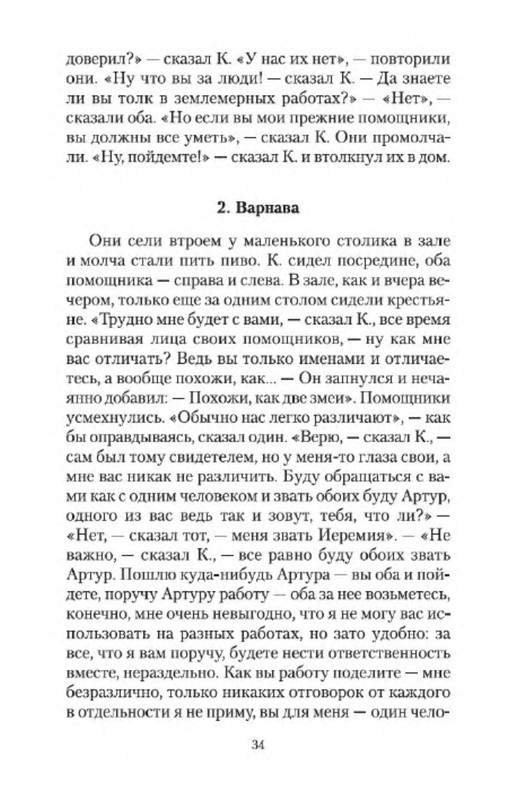 доверил?» — сказал К. «У нас их нет», — повторили они. «Ну что вы за люди! — сказал К. — Да знаете ли вы толк в землемерных работах?» — «Нет», — сказали оба. «Но если вы мои прежние помощники, вы должны все уметь», — сказал К. Они промолчали. «Ну, пойдемте!» — сказал К. и втолкнул их в дом.

2. Варнава

Они сели втроем у маленького столика в зале и молча стали пить пиво. К. сидел посредине, оба помощника — справа и слева. В зале, как и вчера вечером, только еще за одним столом сидели крестьяне. «Трудно мне будет с вами, — сказал К., все время сравнивая лица своих помощников, — ну как мне вас отличать? Ведь вы только именами и отличаетесь, а вообще похожи, как... — Он запнулся и нечаянно добавил: — Похожи, как две змеи». Помощники усмехнулись. «Обычно нас легко различают», — как бы оправдываясь, сказал один. «Верю, — сказал К., — сам был тому свидетелем, но у меня-то глаза свои, а мне вас никак не различить. Буду обращаться с вами как с одним человеком и звать обоих буду Артур, одного из вас ведь так и зовут, тебя, что ли?» — «Нет, — сказал тот, — меня звать Иеремия». — «Не важно, — сказал К., — все равно буду обоих звать Артур. Пошлю куда-нибудь Артура — вы оба и пойдете, поручу Артуру работу — оба за нее возьметесь, конечно, мне очень невыгодно, что я не могу вас использовать на разных работах, но зато удобно: за все, что я вам поручу, будете нести ответственность вместе, нераздельно. Как вы работу поделите — мне безразлично, только никаких отговорок от каждого в отдельности я не приму, вы для меня — один чело-

34